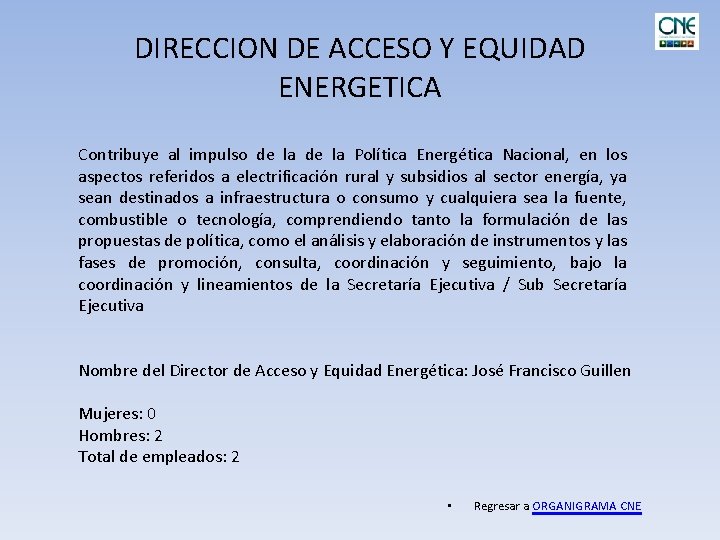 CNE

DIRECCION DE ACCESO Y EQUIDAD ENERGETICA

Contribuye al impulso de la de la Política Energética Nacional, en los aspectos referidos a electrificación rural y subsidios al sector energía, ya sean destinados a infraestructura o consumo y cualquiera sea la fuente, combustible o tecnología, comprendiendo tanto la formulación de las propuestas de política, como el análisis y elaboración de instrumentos y las fases de promoción, consulta, coordinación y seguimiento, bajo la coordinación y lineamientos de la Secretaría Ejecutiva / Sub Secretaría Ejecutiva

Nombre del Director de Acceso y Equidad Energética: José Francisco Guillen

Mujeres: 0
Hombres: 2
Total de empleados: 2

▪ Regresar a ORGANIGRAMA CNE